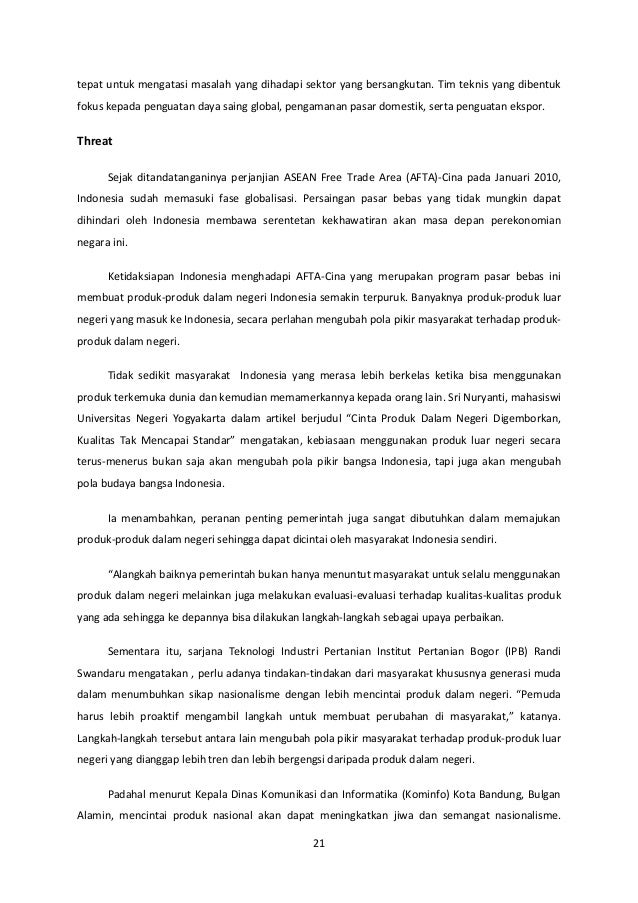 tepat untuk mengatasi masalah yang dihadapi sektor yang bersangkutan. Tim teknis yang dibentuk fokus kepada penguatan daya saing global, pengamanan pasar domestik, serta penguatan ekspor.

Threat

Sejak ditandatanganinya perjanjian ASEAN Free Trade Area (AFTA)-Cina pada Januari 2010, Indonesia sudah memasuki fase globalisasi. Persaingan pasar bebas yang tidak mungkin dapat dihindari oleh Indonesia membawa serentetan kekhawatiran akan masa depan perekonomian negara ini.

Ketidaksiapan Indonesia menghadapi AFTA-Cina yang merupakan program pasar bebas ini membuat produk-produk dalam negeri Indonesia semakin terpuruk. Banyaknya produk-produk luar negeri yang masuk ke Indonesia, secara perlahan mengubah pola pikir masyarakat terhadap produk-produk dalam negeri.

Tidak sedikit masyarakat Indonesia yang merasa lebih berkelas ketika bisa menggunakan produk terkemuka dunia dan kemudian memamerkannya kepada orang lain. Sri Nuryanti, mahasiswi Universitas Negeri Yogyakarta dalam artikel berjudul "Cinta Produk Dalam Negeri Digemborkan, Kualitas Tak Mencapai Standar" mengatakan, kebiasaan menggunakan produk luar negeri secara terus-menerus bukan saja akan mengubah pola pikir bangsa Indonesia, tapi juga akan mengubah pola budaya bangsa Indonesia.

Ia menambahkan, peranan penting pemerintah juga sangat dibutuhkan dalam memajukan produk-produk dalam negeri sehingga dapat dicintai oleh masyarakat Indonesia sendiri.

"Alangkah baiknya pemerintah bukan hanya menuntut masyarakat untuk selalu menggunakan produk dalam negeri melainkan juga melakukan evaluasi-evaluasi terhadap kualitas-kualitas produk yang ada sehingga ke depannya bisa dilakukan langkah-langkah sebagai upaya perbaikan.

Sementara itu, sarjana Teknologi Industri Pertanian Institut Pertanian Bogor (IPB) Randi Swandaru mengatakan , perlu adanya tindakan-tindakan dari masyarakat khususnya generasi muda dalam menumbuhkan sikap nasionalisme dengan lebih mencintai produk dalam negeri. "Pemuda harus lebih proaktif mengambil langkah untuk membuat perubahan di masyarakat," katanya. Langkah-langkah tersebut antara lain mengubah pola pikir masyarakat terhadap produk-produk luar negeri yang dianggap lebih tren dan lebih bergengsi daripada produk dalam negeri.

Padahal menurut Kepala Dinas Komunikasi dan Informatika (Kominfo) Kota Bandung, Bulgan Alamin, mencintai produk nasional akan dapat meningkatkan jiwa dan semangat nasionalisme.

21